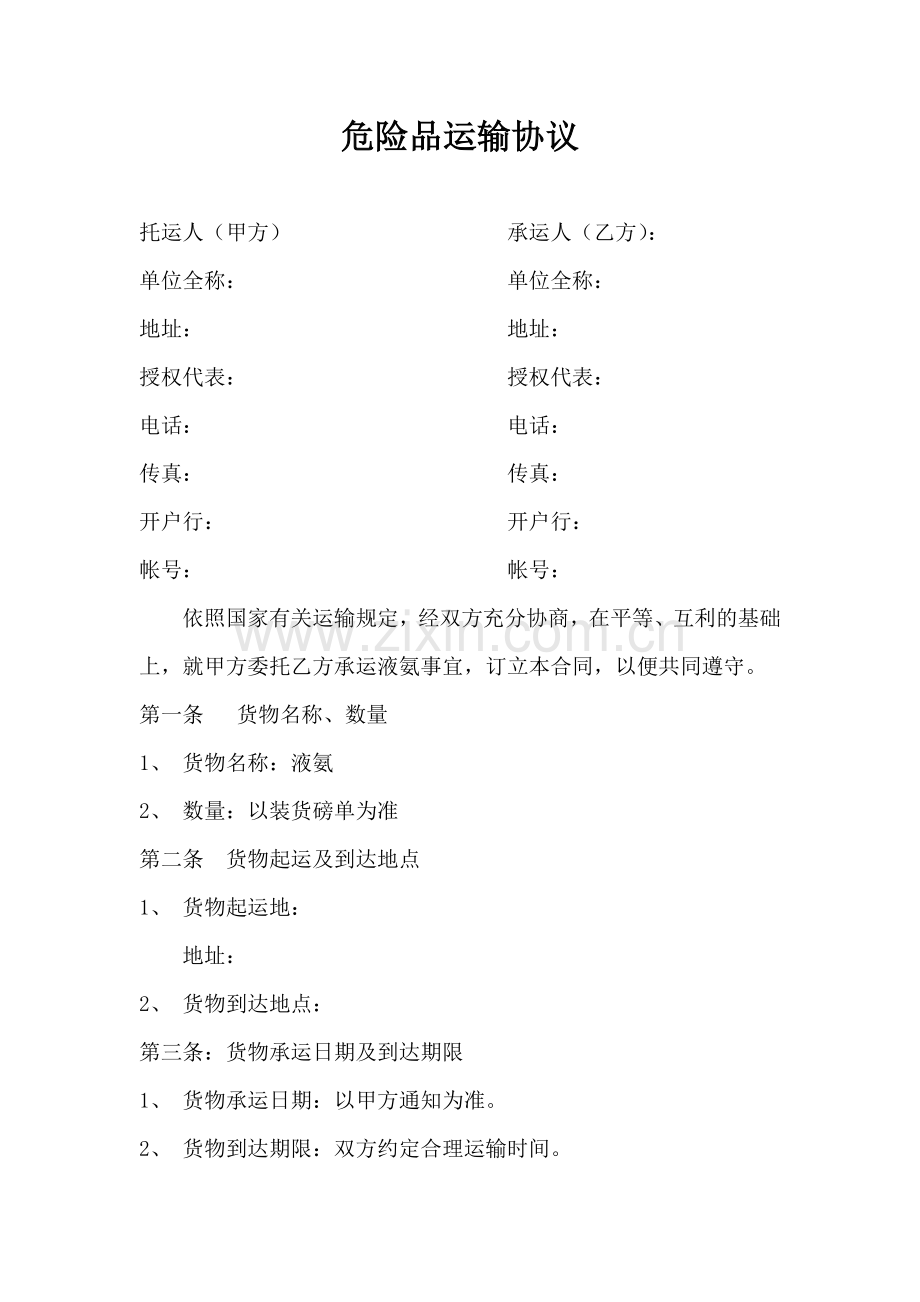 危险品运输协议

托运人（甲方）

单位全称：

地址：

授权代表：

电话：

传真：

开户行：

帐号：

承运人（乙方）：

单位全称：

地址：

授权代表：

电话：

传真：

开户行：

帐号：

依照国家有关运输规定，经双方充分协商，在平等、互利的基础上，就甲方委托乙方承运液氨事宜，订立本合同，以便共同遵守。

第一条 货物名称、数量

1、货物名称：液氨

2、数量：以装货磅单为准

第二条 货物起运及到达地点

1、货物起运地：

地址：

2、货物到达地点：

第三条：货物承运日期及到达期限

1、货物承运日期：以甲方通知为准。

2、货物到达期限：双方约定合理运输时间。

www.zixin.com.cn